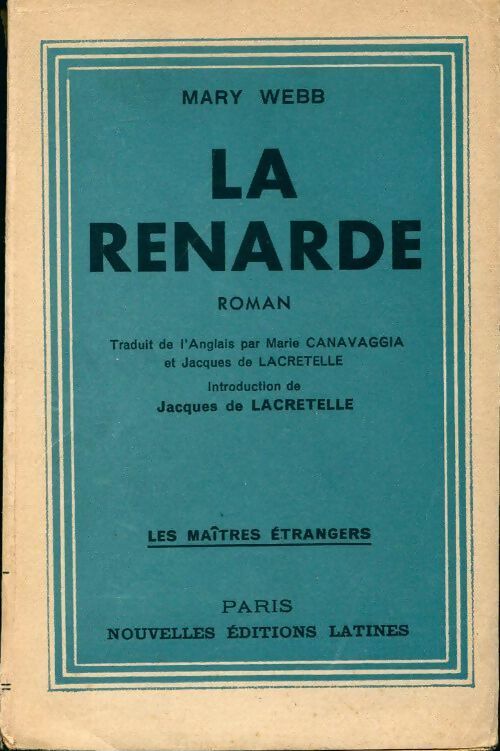 MARY WEBB

LA RENARDE

ROMAN

Traduit de l'Anglais par Marie CANAVAGGIA et Jacques de LACRETELLE

Introduction de Jacques de LACRETELLE

LES MAÎTRES ÉTRANGERS

PARIS
NOUVELLES ÉDITIONS LATINES